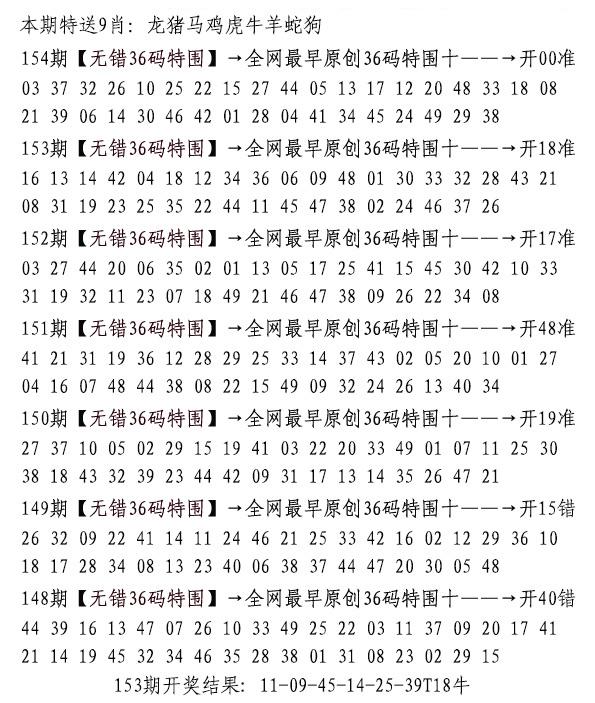 本期特送9肖：龙猪马鸡虎牛羊蛇狗

154期【无错36码特围】→全网最早原创36码特围十——→开00准
03 37 32 26 10 25 22 15 27 44 05 13 17 12 20 48 33 18 08
21 39 06 14 30 46 42 01 28 04 41 34 45 24 49 29 38

153期【无错36码特围】→全网最早原创36码特围十——→开18准
16 13 14 42 04 18 12 34 36 06 09 48 01 30 33 32 28 43 21
08 31 19 23 25 35 22 44 11 45 47 38 02 24 46 37 26

152期【无错36码特围】→全网最早原创36码特围十——→开17准
03 27 44 20 06 35 02 01 13 05 17 25 41 15 45 30 42 10 33
31 19 32 11 23 07 18 49 21 46 47 38 09 26 22 34 08

151期【无错36码特围】→全网最早原创36码特围十——→开48准
41 21 31 19 36 12 28 29 25 33 14 37 43 02 05 20 10 01 27
04 16 07 48 44 38 08 22 15 49 09 32 24 26 13 40 34

150期【无错36码特围】→全网最早原创36码特围十——→开19准
27 37 10 05 02 29 15 19 41 03 22 20 33 49 01 07 11 25 30
38 18 43 32 39 23 44 42 09 31 17 13 14 35 26 47 21

149期【无错36码特围】→全网最早原创36码特围十——→开15错
26 32 09 22 41 14 11 24 46 21 25 33 42 16 02 12 29 36 10
18 17 28 34 08 13 23 40 06 38 37 44 47 20 30 05 48

148期【无错36码特围】→全网最早原创36码特围十——→开40错
44 39 16 13 47 07 26 10 33 49 25 22 03 11 37 09 20 17 41
21 14 19 45 32 34 46 35 28 38 01 31 08 23 02 29 15

153期开奖结果：11-09-45-14-25-39T18牛